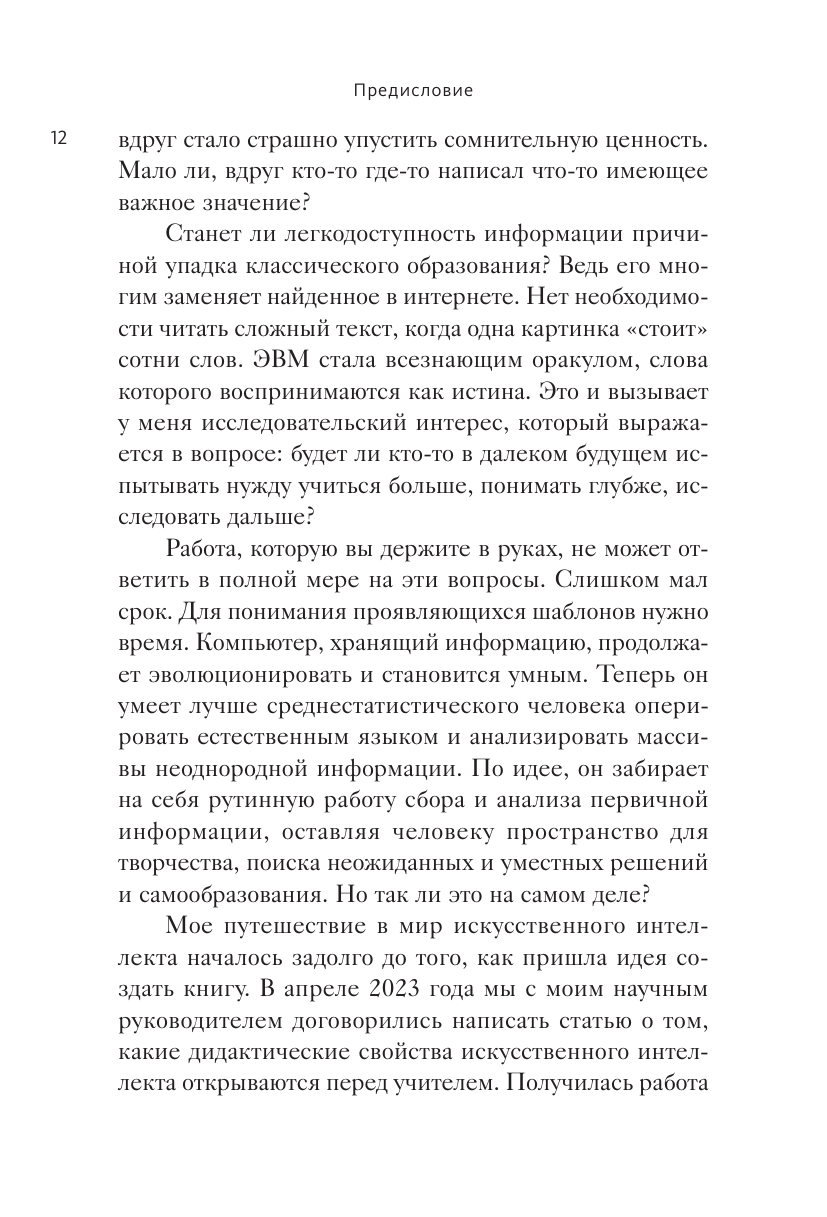 Предисловие

12

вдруг стало страшно упустить сомнительную ценность. Мало ли, вдруг кто-то где-то написал что-то имеющее важное значение?

Станет ли легкодоступность информации причиной упадка классического образования? Ведь его многим заменяет найденное в интернете. Нет необходимости читать сложный текст, когда одна картинка «стоит» сотни слов. ЭВМ стала всезнающим оракулом, слова которого воспринимаются как истина. Это и вызывает у меня исследовательский интерес, который выражается в вопросе: будет ли кто-то в далеком будущем испытывать нужду учиться больше, понимать глубже, исследовать дальше?

Работа, которую вы держите в руках, не может ответить в полной мере на эти вопросы. Слишком мал срок. Для понимания проявляющихся шаблонов нужно время. Компьютер, хранящий информацию, продолжает эволюционировать и становится умным. Теперь он умеет лучше среднестатистического человека оперировать естественным языком и анализировать массивы неоднородной информации. По идее, он забирает на себя рутинную работу сбора и анализа первичной информации, оставляя человеку пространство для творчества, поиска неожиданных и уместных решений и самообразования. Но так ли это на самом деле?

Мое путешествие в мир искусственного интеллекта началось задолго до того, как пришла идея создать книгу. В апреле 2023 года мы с моим научным руководителем договорились написать статью о том, какие дидактические свойства искусственного интеллекта открываются перед учителем. Получилась работа